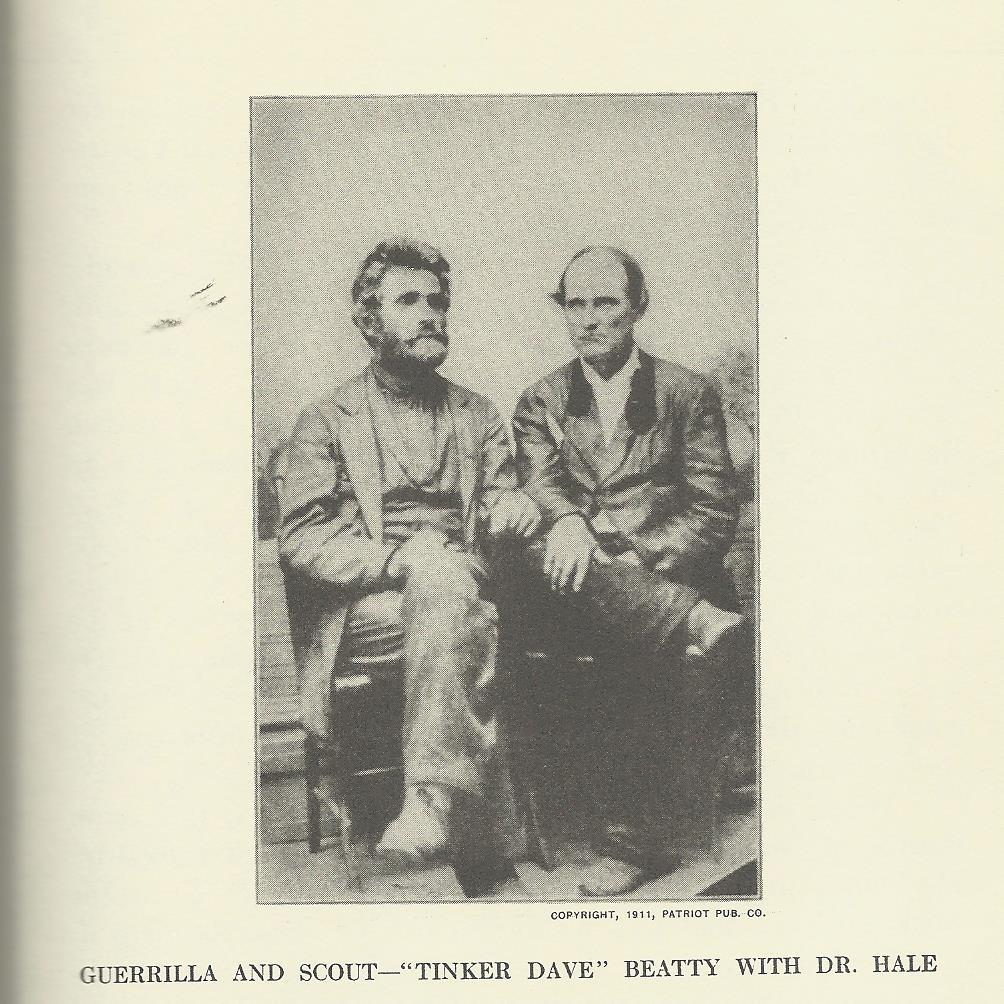 COPYRIGHT, 1911, PATRIOT PUB. CO.

GUERRILLA AND SCOUT—"TINKER DAVE" BEATTY WITH DR. HALE